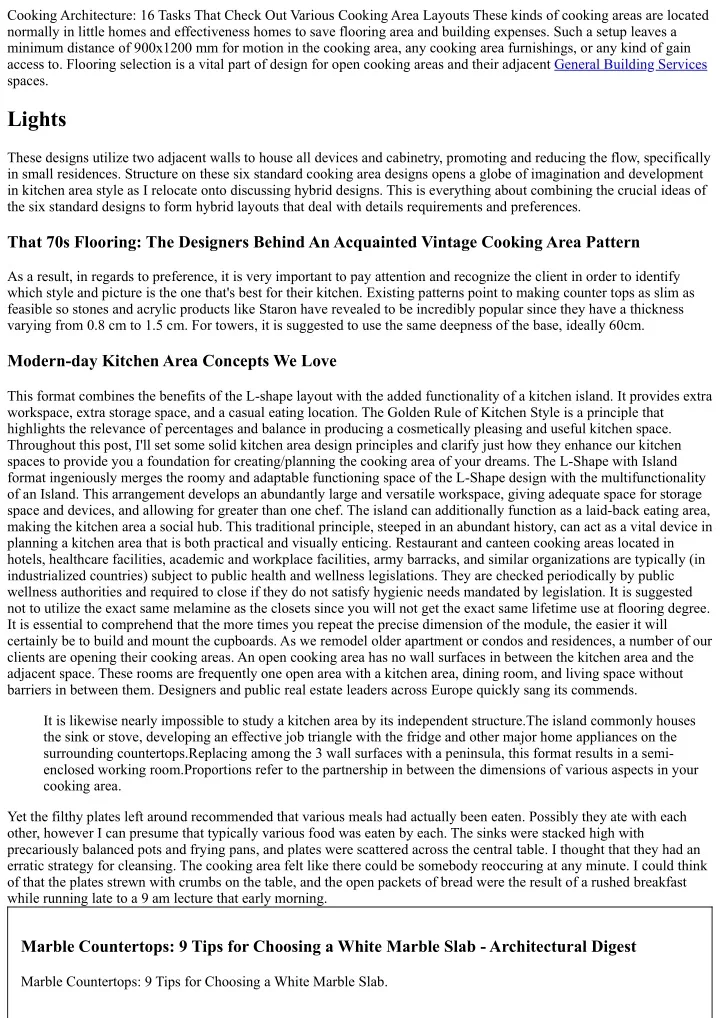 Cooking Architecture: 16 Tasks That Check Out Various Cooking Area Layouts These kinds of cooking areas are located normally in little homes and effectiveness homes to save flooring area and building expenses. Such a setup leaves a minimum distance of 900x1200 mm for motion in the cooking area, any cooking area furnishings, or any kind of gain access to. Flooring selection is a vital part of design for open cooking areas and their adjacent General Building Services spaces.

Lights

These designs utilize two adjacent walls to house all devices and cabinetry, promoting and reducing the flow, specifically in small residences. Structure on these six standard cooking area designs opens a globe of imagination and development in kitchen area style as I relocate onto discussing hybrid designs. This is everything about combining the crucial ideas of the six standard designs to form hybrid layouts that deal with details requirements and preferences.

That 70s Flooring: The Designers Behind An Acquainted Vintage Cooking Area Pattern

As a result, in regards to preference, it is very important to pay attention and recognize the client in order to identify which style and picture is the one that's best for their kitchen. Existing patterns point to making counter tops as slim as feasible so stones and acrylic products like Staron have revealed to be incredibly popular since they have a thickness varying from 0.8 cm to 1.5 cm. For towers, it is suggested to use the same deepness of the base, ideally 60cm.

Modern-day Kitchen Area Concepts We Love

This format combines the benefits of the L-shape layout with the added functionality of a kitchen island. It provides extra workspace, extra storage space, and a casual eating location. The Golden Rule of Kitchen Style is a principle that highlights the relevance of percentages and balance in producing a cosmetically pleasing and useful kitchen space. Throughout this post, I'll set some solid kitchen area design principles and clarify just how they enhance our kitchen spaces to provide you a foundation for creating/planning the cooking area of your dreams. The L-Shape with Island format ingeniously merges the roomy and adaptable functioning space of the L-Shape design with the multifunctionality of an Island. This arrangement develops an abundantly large and versatile workspace, giving adequate space for storage space and devices, and allowing for greater than one chef. The island can additionally function as a laid-back eating area, making the kitchen area a social hub. This traditional principle, steeped in an abundant history, can act as a vital device in planning a kitchen area that is both practical and visually enticing. Restaurant and canteen cooking areas located in hotels, healthcare facilities, academic and workplace facilities, army barracks, and similar organizations are typically (in industrialized countries) subject to public health and wellness legislations. They are checked periodically by public wellness authorities and required to close if they do not satisfy hygienic needs mandated by legislation. It is suggested not to utilize the exact same melamine as the closets since you will not get the exact same lifetime use at flooring degree. It is essential to comprehend that the more times you repeat the precise dimension of the module, the easier it will certainly be to build and mount the cupboards. As we remodel older apartment or condos and residences, a number of our clients are opening their cooking areas. An open cooking area has no wall surfaces in between the kitchen area and the adjacent space. These rooms are frequently one open area with a kitchen area, dining room, and living space without barriers in between them. Designers and public real estate leaders across Europe quickly sang its commends.

It is likewise nearly impossible to study a kitchen area by its independent structure.The island commonly houses the sink or stove, developing an effective job triangle with the fridge and other major home appliances on the surrounding countertops.Replacing among the 3 wall surfaces with a peninsula, this format results in a semi-enclosed working room.Proportions refer to the partnership in between the dimensions of various aspects in your cooking area.

Yet the filthy plates left around recommended that various meals had actually been eaten. Possibly they ate with each other, however I can presume that typically various food was eaten by each. The sinks were stacked high with precariously balanced pots and frying pans, and plates were scattered across the central table. I thought that they had an erratic strategy for cleansing. The cooking area felt like there could be somebody reoccuring at any minute. I could think of that the plates strewn with crumbs on the table, and the open packets of bread were the result of a rushed breakfast while running late to a 9 am lecture that early morning.

Marble Countertops: 9 Tips for Choosing a White Marble Slab - Architectural Digest

Marble Countertops: 9 Tips for Choosing a White Marble Slab.